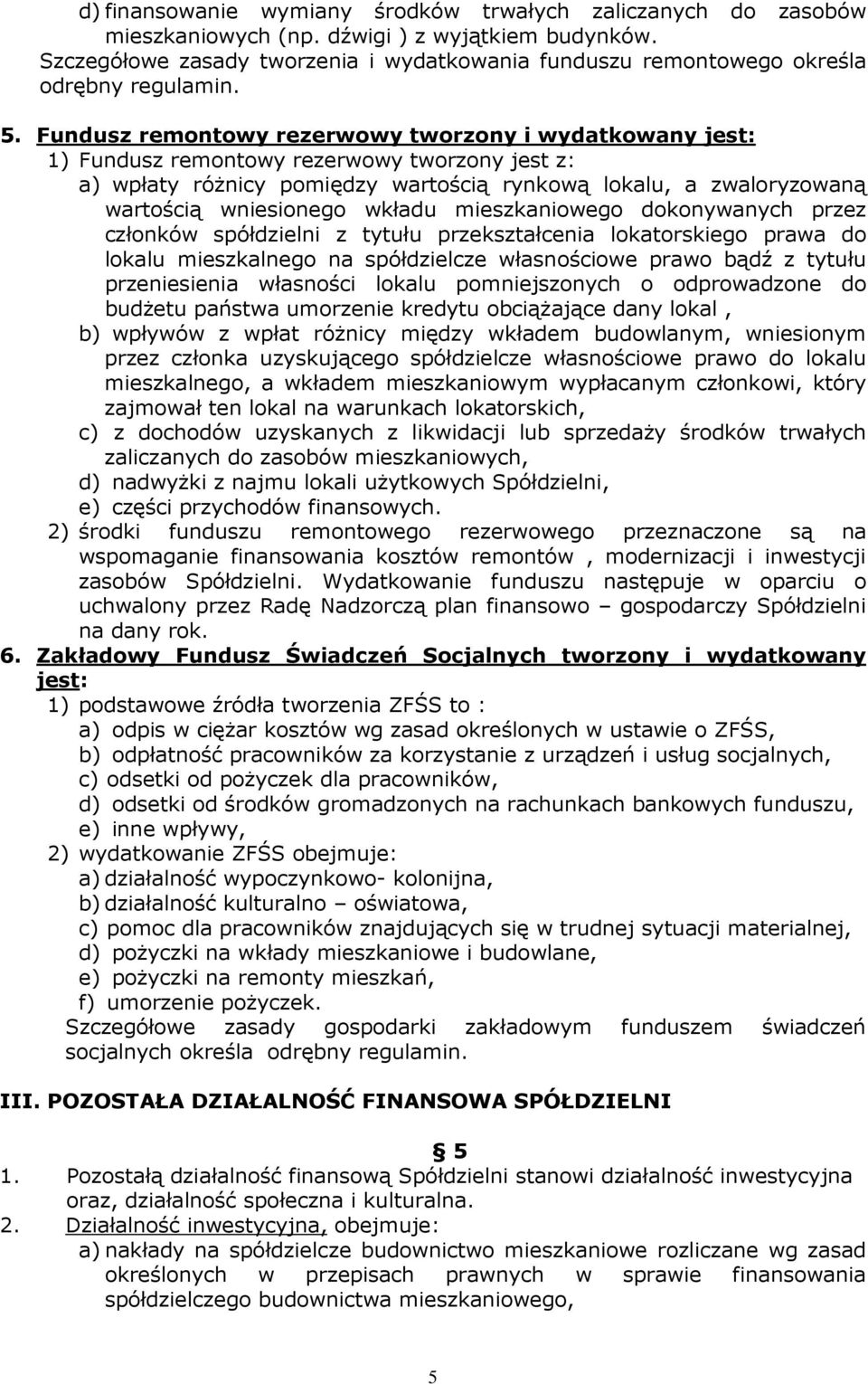 d) finansowanie wymiany środków trwałych zaliczanych do zasobów mieszkaniowych (np. dźwigi ) z wyjątkiem budynków.
Szczegółowe zasady tworzenia i wydatkowania funduszu remontowego określa odrębny regulamin.

5. Fundusz remontowy rezerwowy tworzony i wydatkowany jest:
1) Fundusz remontowy rezerwowy tworzony jest z:
a) wpłaty różnicy pomiędzy wartością rynkową lokalu, a zwaloryzowaną wartością wniesionego wkładu mieszkaniowego dokonywanych przez członków spółdzielni z tytułu przekształcenia lokatorskiego prawa do lokalu mieszkalnego na spółdzielcze własnościowe prawo bądź z tytułu przeniesienia własności lokalu pomniejszonych o odprowadzone do budżetu państwa umorzenie kredytu obciążające dany lokal ,
b) wpływów z wpłat różnicy między wkładem budowlanym, wniesionym przez członka uzyskującego spółdzielcze własnościowe prawo do lokalu mieszkalnego, a wkładem mieszkaniowym wypłacanym członkowi, który zajmował ten lokal na warunkach lokatorskich,
c) z dochodów uzyskanych z likwidacji lub sprzedaży środków trwałych zaliczanych do zasobów mieszkaniowych,
d) nadwyżki z najmu lokali użytkowych Spółdzielni,
e) części przychodów finansowych.
2) środki funduszu remontowego rezerwowego przeznaczone są na wspomaganie finansowania kosztów remontów , modernizacji i inwestycji zasobów Spółdzielni. Wydatkowanie funduszu następuje w oparciu o uchwalony przez Radę Nadzorczą plan finansowo – gospodarczy Spółdzielni na dany rok.
6. Zakładowy Fundusz Świadczeń Socjalnych tworzony i wydatkowany jest:
1) podstawowe źródła tworzenia ZFŚS to :
a) odpis w ciężar kosztów wg zasad określonych w ustawie o ZFŚS,
b) odpłatność pracowników za korzystanie z urządzeń i usług socjalnych,
c) odsetki od pożyczek dla pracowników,
d) odsetki od środków gromadzonych na rachunkach bankowych funduszu,
e) inne wpływy,
2) wydatkowanie ZFŚS obejmuje:
a) działalność wypoczynkowo- kolonijna,
b) działalność kulturalno – oświatowa,
c) pomoc dla pracowników znajdujących się w trudnej sytuacji materialnej,
d) pożyczki na wkłady mieszkaniowe i budowlane,
e) pożyczki na remonty mieszkań,
f) umorzenie pożyczek.
Szczegółowe zasady gospodarki zakładowym funduszem świadczeń socjalnych określa odrębny regulamin.

III. POZOSTAŁA DZIAŁALNOŚĆ FINANSOWA SPÓŁDZIELNI

§ 5
1. Pozostałą działalność finansową Spółdzielni stanowi działalność inwestycyjna oraz, działalność społeczna i kulturalna.
2. Działalność inwestycyjna, obejmuje:
a) nakłady na spółdzielcze budownictwo mieszkaniowe rozliczane wg zasad określonych w przepisach prawnych w sprawie finansowania spółdzielczego budownictwa mieszkaniowego,

5